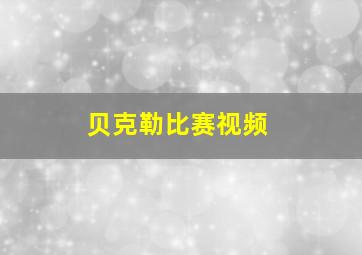 贝克勒比赛视频